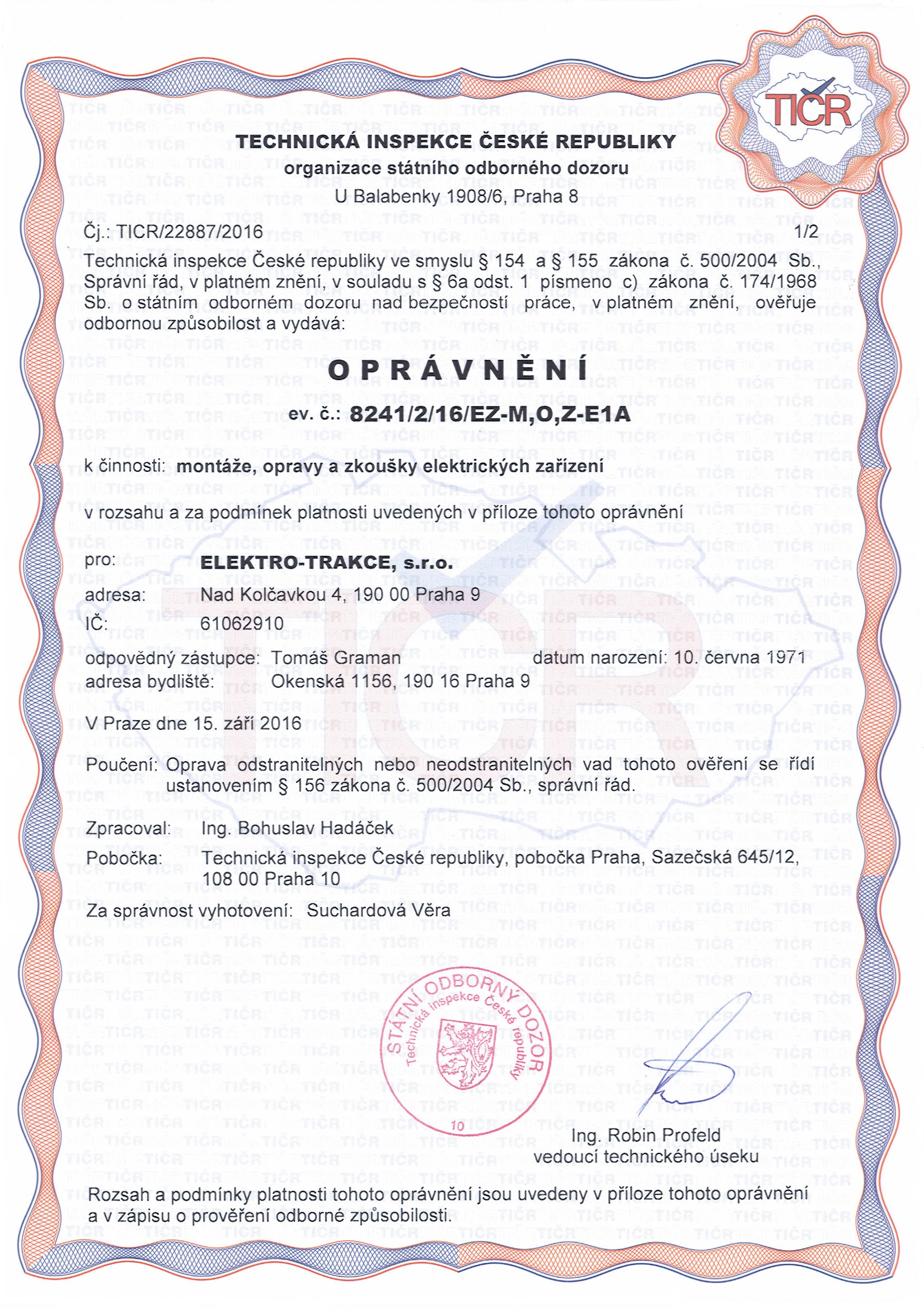 TIČR

TECHNICKÁ INSPEKCE ČESKÉ REPUBLIKY
organizace státního odborného dozoru
U Balabenky 1908/6, Praha 8

Čj.: TICR/22887/2016 1/2

Technická inspekce České republiky ve smyslu § 154 a § 155 zákona č. 500/2004 Sb., Správní řád, v platném znění, v souladu s § 6a odst. 1 písmeno c) zákona č. 174/1968 Sb. o státním odborném dozoru nad bezpečností práce, v platném znění, ověřuje odbornou způsobilost a vydává:

O P R Á V N Ě N Í

ev. č.: 8241/2/16/EZ-M,O,Z-E1A

k činnosti: montáže, opravy a zkoušky elektrických zařízení

v rozsahu a za podmínek platnosti uvedených v příloze tohoto oprávnění

pro: ELEKTRO-TRAKCE, s.r.o.
adresa: Nad Kolčavkou 4, 190 00 Praha 9
IČ: 61062910
odpovědný zástupce: Tomáš Graman datum narození: 10. června 1971
adresa bydliště: Okenská 1156, 190 16 Praha 9

V Praze dne 15. září 2016

Poučení: Oprava odstranitelných nebo neodstranitelných vad tohoto ověření se řídí ustanovením § 156 zákona č. 500/2004 Sb., správní řád.

Zpracoval: Ing. Bohuslav Hadáček
Pobočka: Technická inspekce České republiky, pobočka Praha, Sazečská 645/12, 108 00 Praha 10

Za správnost vyhotovení: Suchardová Věra

STÁTNÍ ODBORNÝ DOZOR
Technická inspekce České republiky
10

Ing. Robin Profeld
vedoucí technického úseku

Rozsah a podmínky platnosti tohoto oprávnění jsou uvedeny v příloze tohoto oprávnění a v zápisu o prověření odborné způsobilosti.